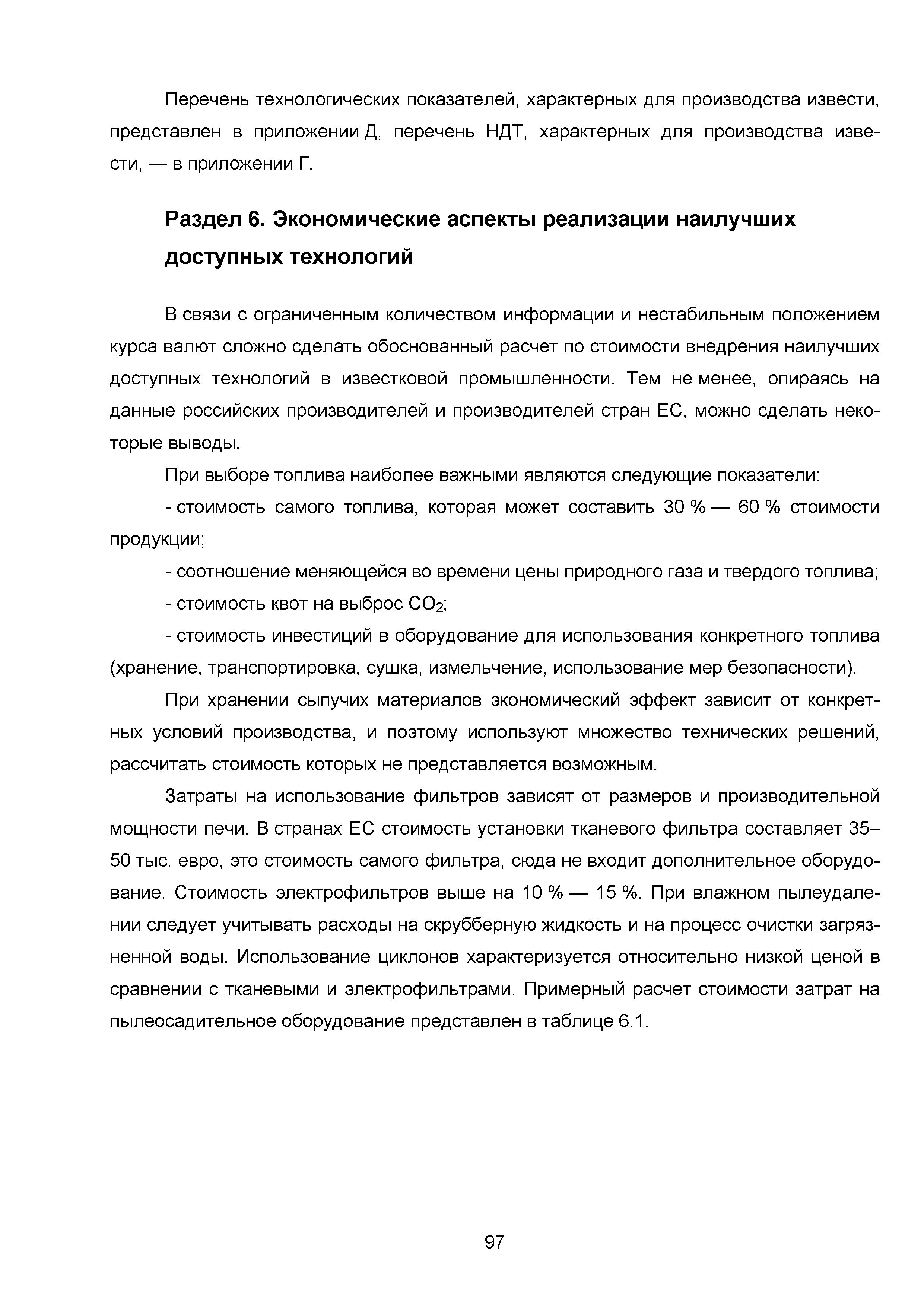 Перечень технологических показателей, характерных для производства извести, представлен в приложении Д, перечень НДТ, характерных для производства извести, — в приложении Г.

Раздел 6. Экономические аспекты реализации наилучших доступных технологий

В связи с ограниченным количеством информации и нестабильным положением курса валют сложно сделать обоснованный расчет по стоимости внедрения наилучших доступных технологий в известковой промышленности. Тем не менее, опираясь на данные российских производителей и производителей стран ЕС, можно сделать некоторые выводы.

При выборе топлива наиболее важными являются следующие показатели:

- стоимость самого топлива, которая может составить 30 % — 60 % стоимости продукции;

- соотношение меняющейся во времени цены природного газа и твердого топлива;

- стоимость квот на выброс $CO_2$;

- стоимость инвестиций в оборудование для использования конкретного топлива (хранение, транспортировка, сушка, измельчение, использование мер безопасности).

При хранении сыпучих материалов экономический эффект зависит от конкретных условий производства, и поэтому используют множество технических решений, рассчитать стоимость которых не представляется возможным.

Затраты на использование фильтров зависят от размеров и производительной мощности печи. В странах ЕС стоимость установки тканевого фильтра составляет 35–50 тыс. евро, это стоимость самого фильтра, сюда не входит дополнительное оборудование. Стоимость электрофильтров выше на 10 % — 15 %. При влажном пылеудалении следует учитывать расходы на скрубберную жидкость и на процесс очистки загрязненной воды. Использование циклонов характеризуется относительно низкой ценой в сравнении с тканевыми и электрофильтрами. Примерный расчет стоимости затрат на пылеосадительное оборудование представлен в таблице 6.1.

97